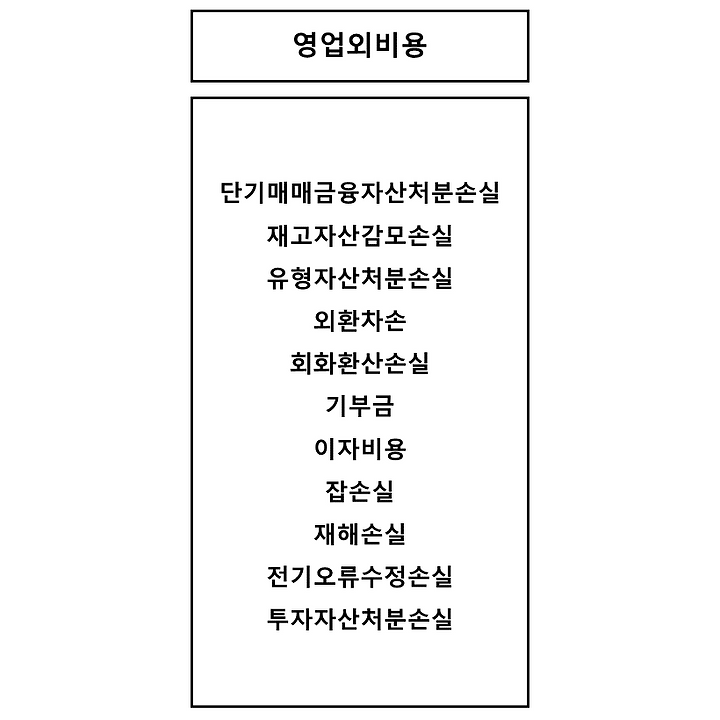 영업외비용

단기매매금융자산처분손실
재고자산감모손실
유형자산처분손실
외환차손
회화환산손실
기부금
이자비용
잡손실
재해손실
전기오류수정손실
투자자산처분손실